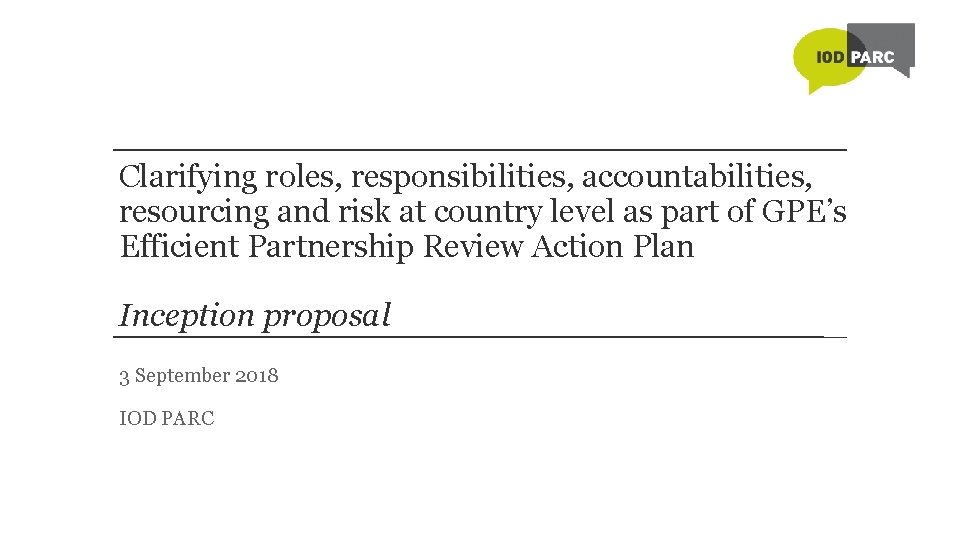 IOD PARC

Clarifying roles, responsibilities, accountabilities, resourcing and risk at country level as part of GPE's Efficient Partnership Review Action Plan

Inception proposal

3 September 2018

IOD PARC